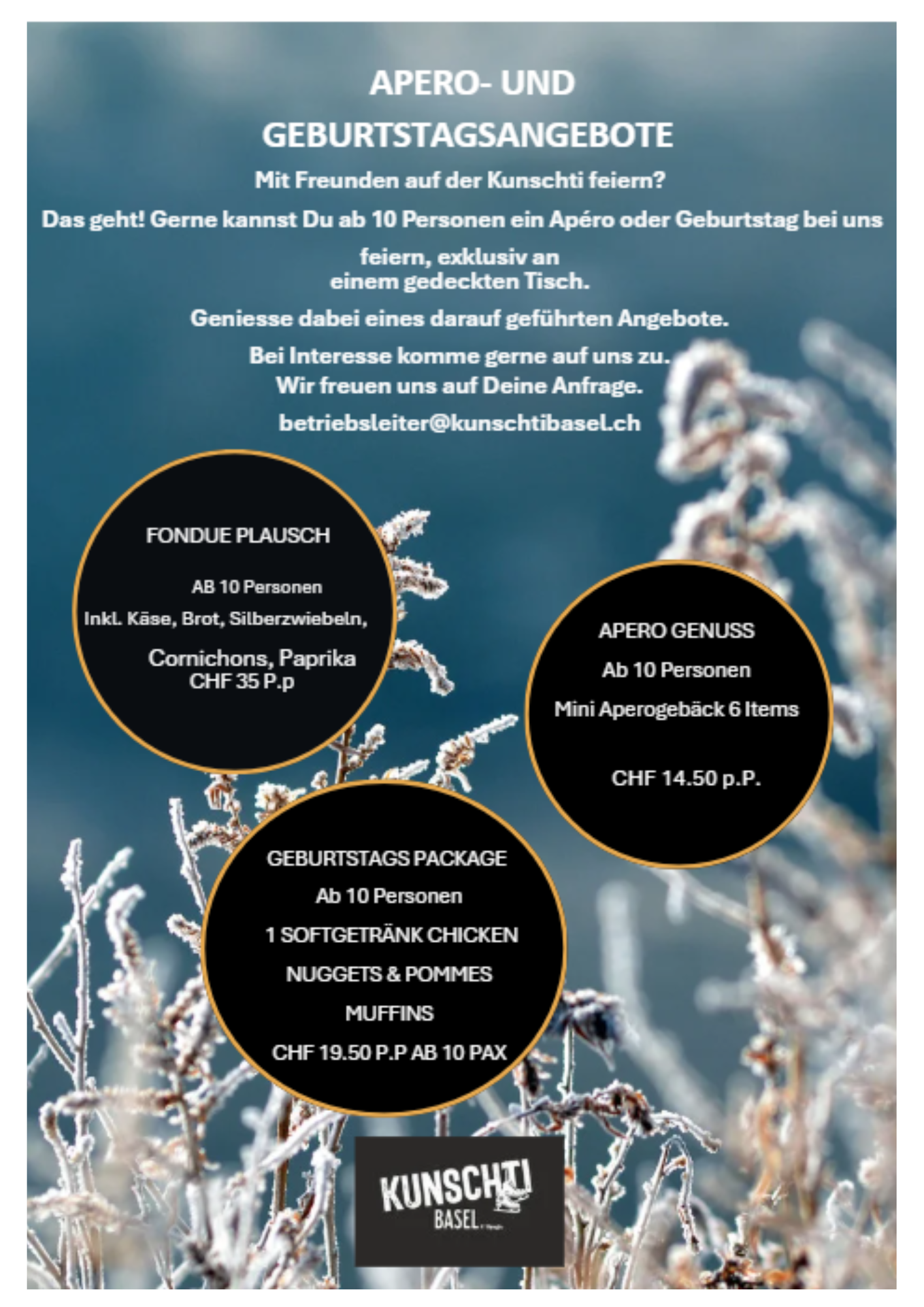 APERO- UND
GEBURTSTAGSANGEBOTE

Mit Freunden auf der Kunschti feiern?

Das geht! Gerne kannst Du ab 10 Personen ein Apéro oder Geburtstag bei uns feiern, exklusiv an einem gedeckten Tisch.

Geniesse dabei eines darauf geführten Angebote.

Bei Interesse komme gerne auf uns zu.
Wir freuen uns auf Deine Anfrage.

betriebsleiter@kunschtibasel.ch

FONDUE PLAUSCH

AB 10 Personen

Inkl. Käse, Brot, Silberzwiebeln,

Cornichons, Paprika
CHF 35 P.p

APERO GENUSS

Ab 10 Personen

Mini Aperogebäck 6 Items

CHF 14.50 p.P.

GEBURTSTAGS PACKAGE

Ab 10 Personen

1 SOFTGETRÄNK CHICKEN

NUGGETS & POMMES

MUFFINS

CHF 19.50 P.P AB 10 PAX

KUNSCHTI
BASEL